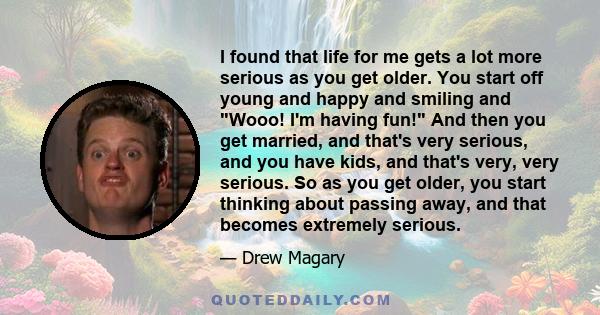 I found that life for me gets a lot more serious as you get older. You start off young and happy and smiling and "Wooo! I'm having fun!" And then you get married, and that's very serious, and you have kids, and that's very, very serious. So as you get older, you start thinking about passing away, and that becomes extremely serious.

— Drew Magary

QUOTEDDAILY.COM